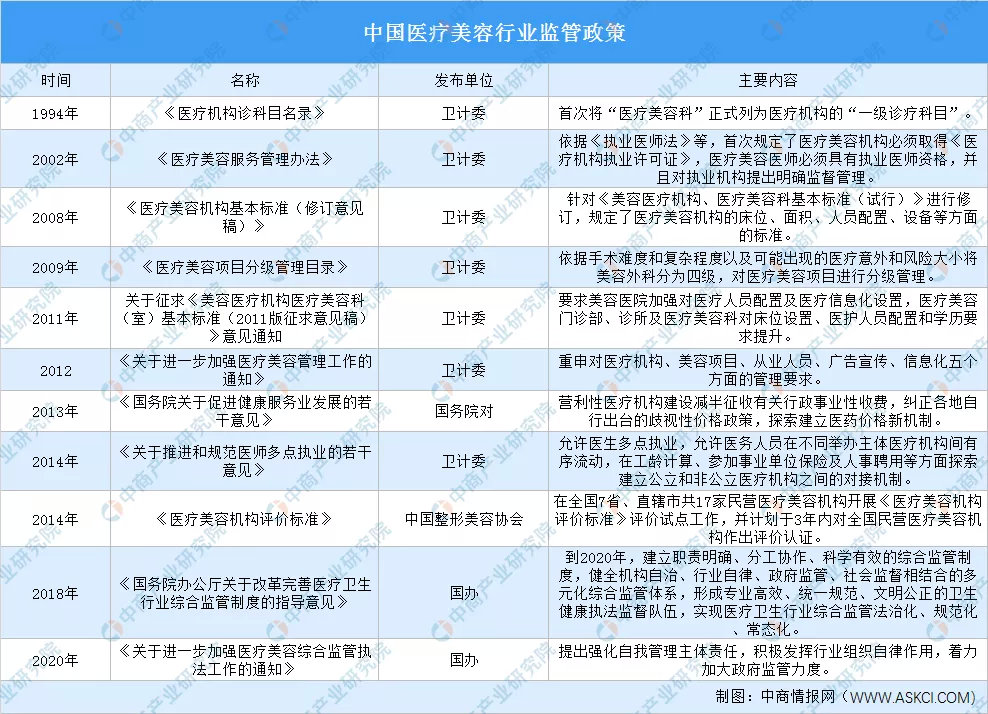 中国医疗美容行业监管政策

| 时间 | 名称 | 发布单位 | 主要内容 |
|---|---|---|---|
| 1994年 | 《医疗机构诊科目名录》 | 卫计委 | 首次将“医疗美容科”正式列为医疗机构的“一级诊疗科目”。 |
| 2002年 | 《医疗美容服务管理办法》 | 卫计委 | 依据《执业医师法》等，首次规定了医疗美容机构必须取得《医疗机构执业许可证》，医疗美容医师必须具有执业医师资格，并且对执业机构提出明确监督管理。 |
| 2008年 | 《医疗美容机构基本标准（修订意见稿）》 | 卫计委 | 针对《美容医疗机构、医疗美容科基本标准（试行）》进行修订，规定了医疗美容机构的床位、面积、人员配置、设备等方面的标准。 |
| 2009年 | 《医疗美容项目分级管理目录》 | 卫计委 | 依据手术难度和复杂程度以及可能出现的医疗意外和风险大小将美容外科分为四级，对医疗美容项目进行分级管理。 |
| 2011年 | 关于征求《美容医疗机构医疗美容科（室）基本标准（2011版征求意见稿）》意见通知 | 卫计委 | 要求美容医院加强对医疗人员配置及医疗信息化设置，医疗美容门诊部、诊所及医疗美容科对床位设置、医护人员配置和学历要求提升。 |
| 2012 | 《关于进一步加强医疗美容管理工作的通知》 | 卫计委 | 重申对医疗机构、美容项目、从业人员、广告宣传、信息化五个方面的管理要求。 |
| 2013年 | 《国务院关于促进健康服务业发展的若干意见》 | 国务院对 | 营利性医疗机构建设减半征收有关行政事业性收费，纠正各地自行出台的歧视性价格政策，探索建立医药价格新机制。 |
| 2014年 | 《关于推进和规范医师多点执业的若干意见》 | 卫计委 | 允许医生多点执业，允许医务人员在不同举办主体医疗机构间有序流动，在工龄计算、参加事业单位保险及人事聘用等方面探索建立公立和非公立医疗机构之间的对接机制。 |
| 2014年 | 《医疗美容机构评价标准》 | 中国整形美容协会 | 在全国7省、直辖市共17家民营医疗美容机构开展《医疗美容机构评价标准》评价试点工作，并计划于3年内对全国民营医疗美容机构作出评价认证。 |
| 2018年 | 《国务院办公厅关于改革完善医疗卫生行业综合监管制度的指导意见》 | 国办 | 到2020年，建立职责明确、分工协作、科学有效的综合监管制度，健全机构自治、行业自律、政府监管、社会监督相结合的多元化综合监管体系，形成专业高效、统一规范、文明公正的卫生健康执法监督队伍，实现医疗卫生行业综合监管法治化、规范化、常态化。 |
| 2020年 | 《关于进一步加强医疗美容综合监管执法工作的通知》 | 国办 | 提出强化自我管理主体责任，积极发挥行业组织自律作用，着力加大政府监管力度。 |

制图：中商情报网（WWW.ASKCI.COM）